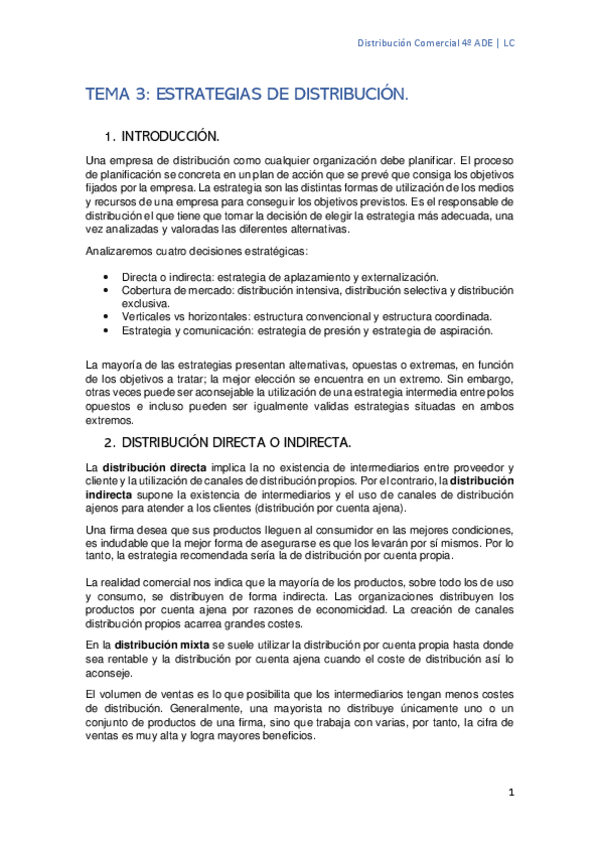 Distribución Comercial 4º ADE | LC

TEMA 3: ESTRATEGIAS DE DISTRIBUCIÓN.

1. INTRODUCCIÓN.

Una empresa de distribución como cualquier organización debe planificar. El proceso de planificación se concreta en un plan de acción que se prevé que consiga los objetivos fijados por la empresa. La estrategia son las distintas formas de utilización de los medios y recursos de una empresa para conseguir los objetivos previstos. Es el responsable de distribución el que tiene que tomar la decisión de elegir la estrategia más adecuada, una vez analizadas y valoradas las diferentes alternativas.

Analizaremos cuatro decisiones estratégicas:

• Directa o indirecta: estrategia de aplazamiento y externalización.
• Cobertura de mercado: distribución intensiva, distribución selectiva y distribución exclusiva.
• Verticales vs horizontales: estructura convencional y estructura coordinada.
• Estrategia y comunicación: estrategia de presión y estrategia de aspiración.

La mayoría de las estrategias presentan alternativas, opuestas o extremas, en función de los objetivos a tratar; la mejor elección se encuentra en un extremo. Sin embargo, otras veces puede ser aconsejable la utilización de una estrategia intermedia entre polos opuestos e incluso pueden ser igualmente validas estrategias situadas en ambos extremos.

2. DISTRIBUCIÓN DIRECTA O INDIRECTA.

La distribución directa implica la no existencia de intermediarios entre proveedor y cliente y la utilización de canales de distribución propios. Por el contrario, la distribución indirecta supone la existencia de intermediarios y el uso de canales de distribución ajenos para atender a los clientes (distribución por cuenta ajena).

Una firma desea que sus productos lleguen al consumidor en las mejores condiciones, es indudable que la mejor forma de asegurarse es que los levarán por sí mismos. Por lo tanto, la estrategia recomendada sería la de distribución por cuenta propia.

La realidad comercial nos indica que la mayoría de los productos, sobre todo los de uso y consumo, se distribuyen de forma indirecta. Las organizaciones distribuyen los productos por cuenta ajena por razones de economicidad. La creación de canales distribución propios acarrea grandes costes.

En la distribución mixta se suele utilizar la distribución por cuenta propia hasta donde sea rentable y la distribución por cuenta ajena cuando el coste de distribución así lo aconseje.

El volumen de ventas es lo que posibilita que los intermediarios tengan menos costes de distribución. Generalmente, una mayorista no distribuye únicamente uno o un conjunto de productos de una firma, sino que trabaja con varias, por tanto, la cifra de ventas es muy alta y logra mayores beneficios.

1